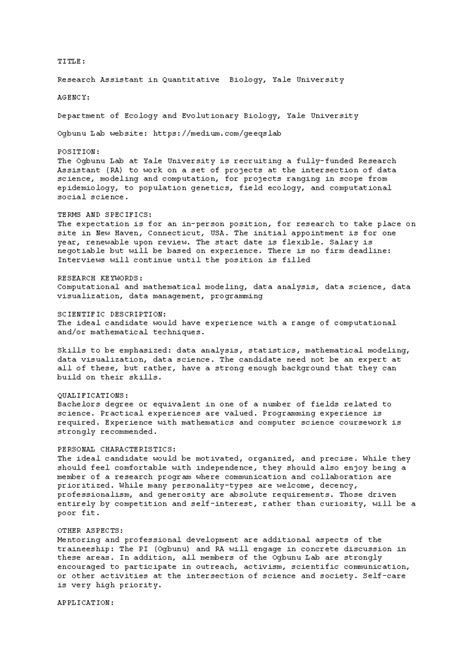 TITLE:

Research Assistant in Quantitative Biology, Yale University

AGENCY:

Department of Ecology and Evolutionary Biology, Yale University

Ogbunu Lab website: https://medium.com/geeqslab

POSITION:
The Ogbunu Lab at Yale University is recruiting a fully-funded Research Assistant (RA) to work on a set of projects at the intersection of data science, modeling and computation, for projects ranging in scope from epidemiology, to population genetics, field ecology, and computational social science.

TERMS AND SPECIFICS:
The expectation is for an in-person position, for research to take place on site in New Haven, Connecticut, USA. The initial appointment is for one year, renewable upon review. The start date is flexible. Salary is negotiable but will be based on experience. There is no firm deadline: Interviews will continue until the position is filled

RESEARCH KEYWORDS:
Computational and mathematical modeling, data analysis, data science, data visualization, data management, programming

SCIENTIFIC DESCRIPTION:
The ideal candidate would have experience with a range of computational and/or mathematical techniques.

Skills to be emphasized: data analysis, statistics, mathematical modeling, data visualization, data science. The candidate need not be an expert at all of these, but rather, have a strong enough background that they can build on their skills.

QUALIFICATIONS:
Bachelors degree or equivalent in one of a number of fields related to science. Practical experiences are valued. Programming experience is required. Experience with mathematics and computer science coursework is strongly recommended.

PERSONAL CHARACTERISTICS:
The ideal candidate would be motivated, organized, and precise. While they should feel comfortable with independence, they should also enjoy being a member of a research program where communication and collaboration are prioritized. While many personality-types are welcome, decency, professionalism, and generosity are absolute requirements. Those driven entirely by competition and self-interest, rather than curiosity, will be a poor fit.

OTHER ASPECTS:
Mentoring and professional development are additional aspects of the traineeship: The PI (Ogbunu) and RA will engage in concrete discussion in these areas. In addition, all members of the Ogbunu Lab are strongly encouraged to participate in outreach, activism, scientific communication, or other activities at the intersection of science and society. Self-care is very high priority.

APPLICATION: